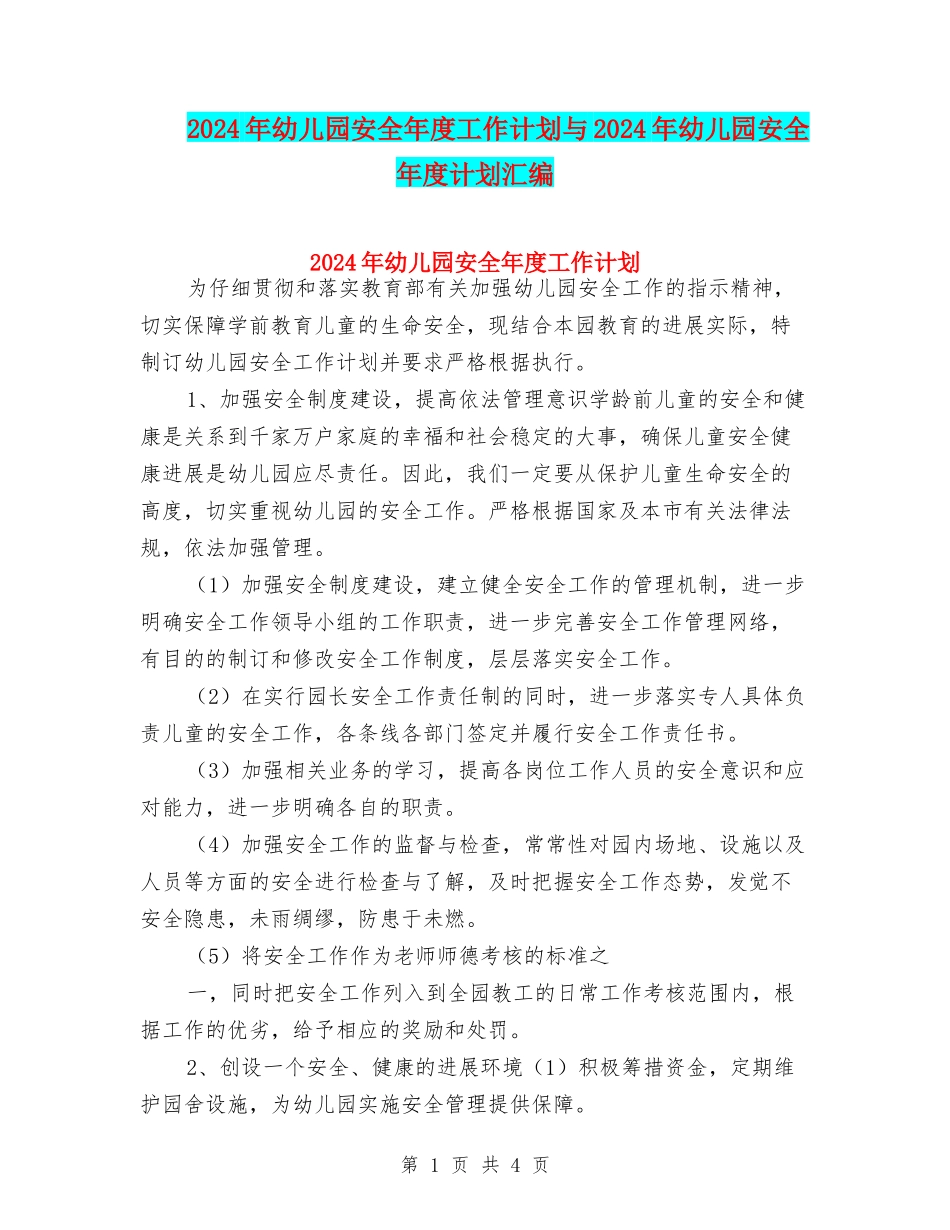 2024年幼儿园安全年度工作计划与2024年幼儿园安全年度计划汇编

2024年幼儿园安全年度工作计划

为仔细贯彻和落实教育部有关加强幼儿园安全工作的指示精神，切实保障学前教育儿童的生命安全，现结合本园教育的进展实际，特制订幼儿园安全工作计划并要求严格根据执行。

1、加强安全制度建设，提高依法管理意识学龄前儿童的安全和健康是关系到千家万户家庭的幸福和社会稳定的大事，确保儿童安全健康进展是幼儿园应尽责任。因此，我们一定要从保护儿童生命安全的高度，切实重视幼儿园的安全工作。严格根据国家及本市有关法律法规，依法加强管理。

（1）加强安全制度建设，建立健全安全工作的管理机制，进一步明确安全工作领导小组的工作职责，进一步完善安全工作管理网络，有目的的制订和修改安全工作制度，层层落实安全工作。

（2）在实行园长安全工作责任制的同时，进一步落实专人具体负责儿童的安全工作，各条线各部门签定并履行安全工作责任书。

（3）加强相关业务的学习，提高各岗位工作人员的安全意识和应对能力，进一步明确各自的职责。

（4）加强安全工作的监督与检查，常常性对园内场地、设施以及人员等方面的安全进行检查与了解，及时把握安全工作态势，发觉不安全隐患，未雨绸缪，防患于未燃。

（5）将安全工作作为老师师德考核的标准之

一，同时把安全工作列入到全园教工的日常工作考核范围内，根据工作的优劣，给予相应的奖励和处罚。

2、创设一个安全、健康的进展环境（1）积极筹措资金，定期维护园舍设施，为幼儿园实施安全管理提供保障。

第 1 页 共 4 页